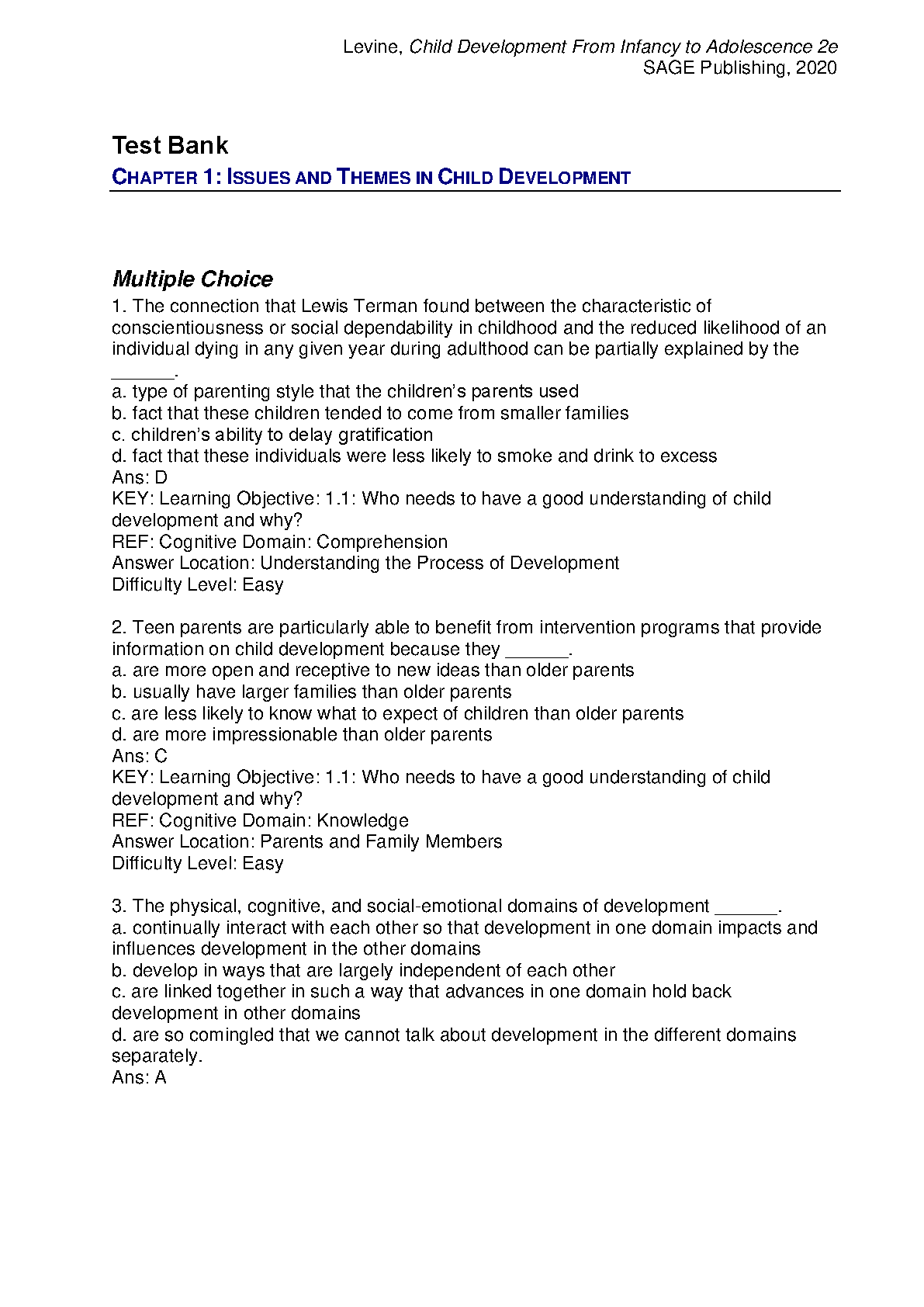 Levine, Child Development From Infancy to Adolescence 2e
SAGE Publishing, 2020

Test Bank

CHAPTER 1: ISSUES AND THEMES IN CHILD DEVELOPMENT

Multiple Choice

1. The connection that Lewis Terman found between the characteristic of conscientiousness or social dependability in childhood and the reduced likelihood of an individual dying in any given year during adulthood can be partially explained by the ______.
a. type of parenting style that the children's parents used
b. fact that these children tended to come from smaller families
c. children's ability to delay gratification
d. fact that these individuals were less likely to smoke and drink to excess
Ans: D
KEY: Learning Objective: 1.1: Who needs to have a good understanding of child development and why?
REF: Cognitive Domain: Comprehension
Answer Location: Understanding the Process of Development
Difficulty Level: Easy

2. Teen parents are particularly able to benefit from intervention programs that provide information on child development because they ______.
a. are more open and receptive to new ideas than older parents
b. usually have larger families than older parents
c. are less likely to know what to expect of children than older parents
d. are more impressionable than older parents
Ans: C
KEY: Learning Objective: 1.1: Who needs to have a good understanding of child development and why?
REF: Cognitive Domain: Knowledge
Answer Location: Parents and Family Members
Difficulty Level: Easy

3. The physical, cognitive, and social-emotional domains of development ______.
a. continually interact with each other so that development in one domain impacts and influences development in the other domains
b. develop in ways that are largely independent of each other
c. are linked together in such a way that advances in one domain hold back development in other domains
d. are so comingled that we cannot talk about development in the different domains separately.
Ans: A